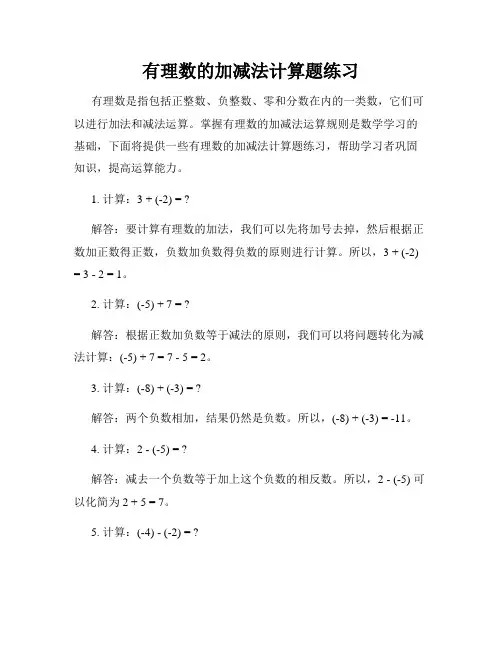 有理数的加减法计算题练习

有理数是指包括正整数、负整数、零和分数在内的一类数，它们可以进行加法和减法运算。掌握有理数的加减法运算规则是数学学习的基础，下面将提供一些有理数的加减法计算题练习，帮助学习者巩固知识，提高运算能力。

1. 计算：$3 + (-2) = ?$

解答：要计算有理数的加法，我们可以先将加号去掉，然后根据正数加正数得正数，负数加负数得负数的原则进行计算。所以，$3 + (-2) = 3 - 2 = 1$。

2. 计算：$(-5) + 7 = ?$

解答：根据正数加负数等于减法的原则，我们可以将问题转化为减法计算：$(-5) + 7 = 7 - 5 = 2$。

3. 计算：$(-8) + (-3) = ?$

解答：两个负数相加，结果仍然是负数。所以，$(-8) + (-3) = -11$。

4. 计算：$2 - (-5) = ?$

解答：减去一个负数等于加上这个负数的相反数。所以，$2 - (-5)$ 可以化简为 $2 + 5 = 7$。

5. 计算：$(-4) - (-2) = ?$